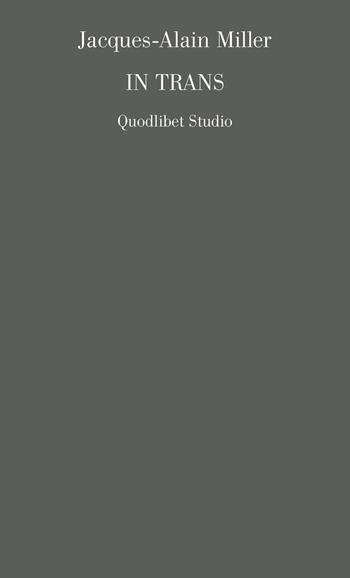 Jacques-Alain Miller

IN TRANS

Quodlibet Studio